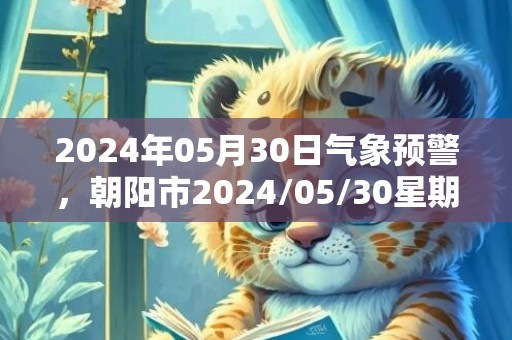 2024年05月30日气象预警，朝阳市2024/05/30星期